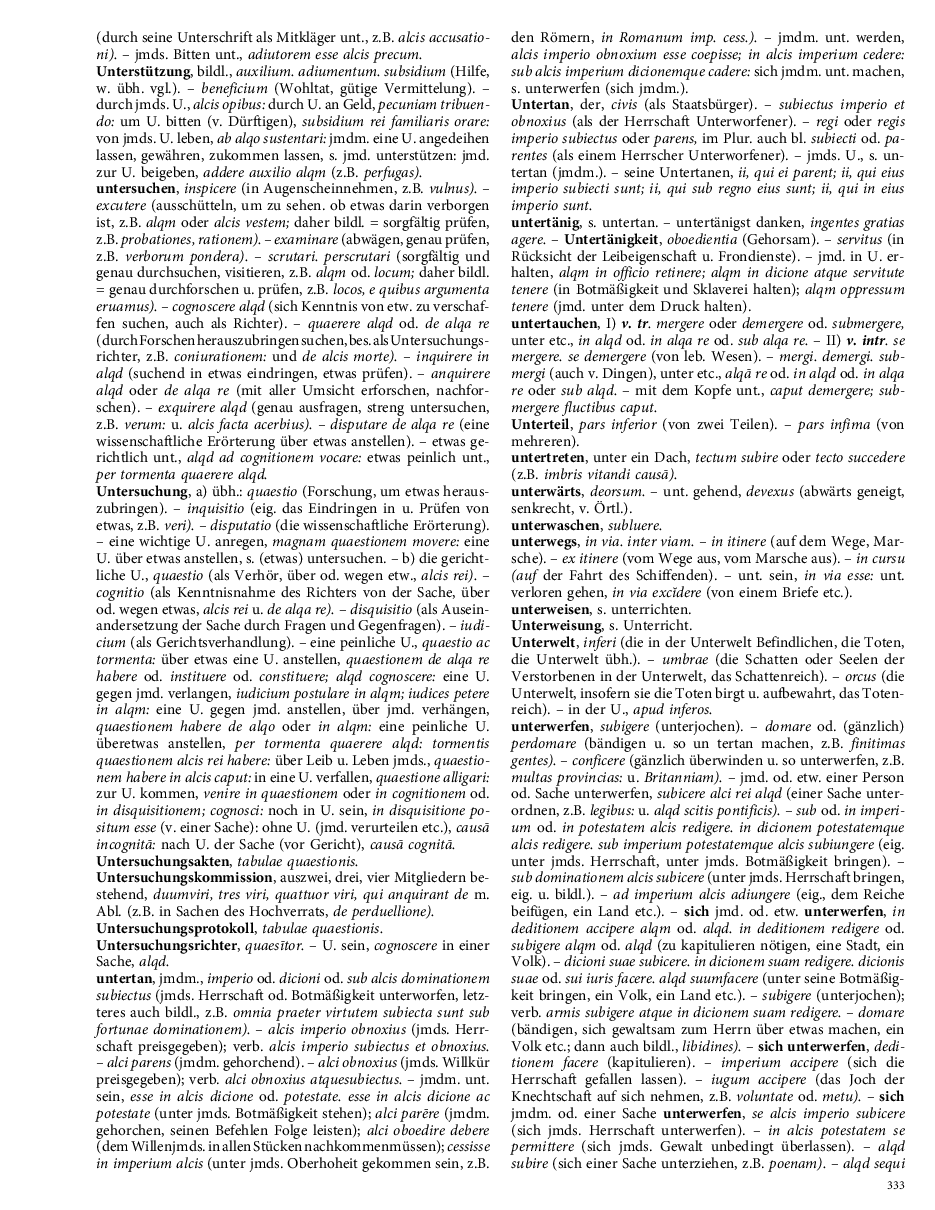 (durch seine Unterschrift als Mitkläger unt., z.B. alcis accusationi). – jmds. Bitten unt., adiutorem esse alcis precum.
Unterstützung, bildl., auxilium. adiumentum. subsidium (Hilfe, w. übh. vgl.). – beneficium (Wohltat, gütige Vermittelung). – durch jmds. U., alcis opibus: durch U. an Geld, pecuniam tribuendo: um U. bitten (v. Dürftigen), subsidium rei familiaris orare: von jmds. U. leben, ab alqo sustentari: jmdm. eine U. angedeihen lassen, gewähren, zukommen lassen, s. jmd. unterstützen: jmd. zur U. beigeben, addere auxilio alqm (z.B. perfugas).
untersuchen, inspicere (in Augenscheinnehmen, z.B. vulnus). – excutere (ausschütteln, um zu sehen. ob etwas darin verborgen ist, z.B. alqm oder alcis vestem; daher bildl. = sorgfältig prüfen, z.B. probationes, rationem). – examinare (abwägen, genau prüfen, z.B. verborum pondera). – scrutari. perscrutari (sorgfältig und genau durchsuchen, visitieren, z.B. alqm od. locum; daher bildl. = genau durchforschen u. prüfen, z.B. locos, e quibus argumenta eruamus). – cognoscere alqd (sich Kenntnis von etw. zu verschaffen suchen, auch als Richter). – quaerere alqd od. de alqa re (durch Forschen herauszubringen suchen, bes. als Untersuchungsrichter, z.B. coniurationem: und de alcis morte). – inquirere in alqd (suchend in etwas eindringen, etwas prüfen). – anquirere alqd oder de alqa re (mit aller Umsicht erforschen, nachforschen). – exquirere alqd (genau ausfragen, streng untersuchen, z.B. verum: u. alcis facta acerbius). – disputare de alqa re (eine wissenschaftliche Erörterung über etwas anstellen). – etwas gerichtlich unt., alqd ad cognitionem vocare: etwas peinlich unt., per tormenta quaerere alqd.
Untersuchung, a) übh.: quaestio (Forschung, um etwas herauszubringen). – inquisitio (eig. das Eindringen in u. Prüfen von etwas, z.B. veri). – disputatio (die wissenschaftliche Erörterung). – eine wichtige U. anregen, magnam quaestionem movere: eine U. über etwas anstellen, s. (etwas) untersuchen. – b) die gerichtliche U., quaestio (als Verhör, über od. wegen etw., alcis rei). – cognitio (als Kenntnisnahme des Richters von der Sache, über od. wegen etwas, alcis rei u. de alqa re). – disquisitio (als Auseinandersetzung der Sache durch Fragen und Gegenfragen). – iudicium (als Gerichtsverhandlung). – eine peinliche U., quaestio ac tormenta: über etwas eine U. anstellen, quaestionem de alqa re habere od. instituere od. constituere; alqd cognoscere: eine U. gegen jmd. verlangen, iudicium postulare in alqm; iudices petere in alqm: eine U. gegen jmd. anstellen, über jmd. verhängen, quaestionem habere de alqo oder in alqm: eine peinliche U. überetwas anstellen, per tormenta quaerere alqd: tormentis quaestionem alcis rei habere: über Leib u. Leben jmds., quaestionem habere in alcis caput: in eine U. verfallen, quaestione alligari: zur U. kommen, venire in quaestionem oder in cognitionem od. in disquisitionem; cognosci: noch in U. sein, in disquisitione positum esse (v. einer Sache): ohne U. (jmd. verurteilen etc.), causā incognitā: nach U. der Sache (vor Gericht), causā cognitā.
Untersuchungsakten, tabulae quaestionis.
Untersuchungskommission, auszwei, drei, vier Mitgliedern bestehend, duumviri, tres viri, quattuor viri, qui anquirant de m. Abl. (z.B. in Sachen des Hochverrats, de perduellione).
Untersuchungsprotokoll, tabulae quaestionis.
Untersuchungsrichter, quaesītor. – U. sein, cognoscere in einer Sache, alqd.
untertan, jmdm., imperio od. dicioni od. sub alcis dominationem subiectus (jmds. Herrschaft od. Botmäßigkeit unterworfen, letzteres auch bildl., z.B. omnia praeter virtutem subiecta sunt sub fortunae dominationem). – alcis imperio obnoxius (jmds. Herrschaft preisgegeben); verb. alcis imperio subiectus et obnoxius. – alci parens (jmdm. gehorchend). – alci obnoxius (jmds. Willkür preisgegeben); verb. alci obnoxius atquesubiectus. – jmdm. unt. sein, esse in alcis dicione od. potestate. esse in alcis dicione ac potestate (unter jmds. Botmäßigkeit stehen); alci parēre (jmdm. gehorchen, seinen Befehlen Folge leisten); alci oboedire debere (dem Willenjmds. in allen Stücken nachkommenmüssen); cessisse in imperium alcis (unter jmds. Oberhoheit gekommen sein, z.B. den Römern, in Romanum imp. cess.). – jmdm. unt. werden, alcis imperio obnoxium esse coepisse; in alcis imperium cedere: sub alcis imperium dicionemque cadere: sich jmdm. unt. machen, s. unterwerfen (sich jmdm.).
Untertan, der, civis (als Staatsbürger). – subiectus imperio et obnoxius (als der Herrschaft Unterworfener). – regi oder regis imperio subiectus oder parens, im Plur. auch bl. subiecti od. parentes (als einem Herrscher Unterworfener). – jmds. U., s. untertan (jmdm.). – seine Untertanen, ii, qui ei parent; ii, qui eius imperio subiecti sunt; ii, qui sub regno eius sunt; ii, qui in eius imperio sunt.
untertänig, s. untertan. – untertänigst danken, ingentes gratias agere. – Untertänigkeit, oboedientia (Gehorsam). – servitus (in Rücksicht der Leibeigenschaft u. Frondienste). – jmd. in U. erhalten, alqm in officio retinere; alqm in dicione atque servitute tenere (in Botmäßigkeit und Sklaverei halten); alqm oppressum tenere (jmd. unter dem Druck halten).
untertauchen, I) v. tr. mergere oder demergere od. submergere, unter etc., in alqd od. in alqa re od. sub alqa re. – II) v. intr. se mergere. se demergere (von leb. Wesen). – mergi. demergi. submergi (auch v. Dingen), unter etc., alqā re od. in alqd od. in alqa re oder sub alqd. – mit dem Kopfe unt., caput demergere; submergere fluctibus caput.
Unterteil, pars inferior (von zwei Teilen). – pars infima (von mehreren).
untertreten, unter ein Dach, tectum subire oder tecto succedere (z.B. imbris vitandi causā).
unterwärts, deorsum. – unt. gehend, devexus (abwärts geneigt, senkrecht, v. Örtl.).
unterwaschen, subluere.
unterwegs, in via. inter viam. – in itinere (auf dem Wege, Marsche). – ex itinere (vom Wege aus, vom Marsche aus). – in cursu (auf der Fahrt des Schiffenden). – unt. sein, in via esse: unt. verloren gehen, in via excĭdere (von einem Briefe etc.).
unterweisen, s. unterrichten.
Unterweisung, s. Unterricht.
Unterwelt, inferi (die in der Unterwelt Befindlichen, die Toten, die Unterwelt übh.). – umbrae (die Schatten oder Seelen der Verstorbenen in der Unterwelt, das Schattenreich). – orcus (die Unterwelt, insofern sie die Toten birgt u. aufbewahrt, das Totenreich). – in der U., apud inferos.
unterwerfen, subigere (unterjochen). – domare od. (gänzlich) perdomare (bändigen u. so un tertan machen, z.B. finitimas gentes). – conficere (gänzlich überwinden u. so unterwerfen, z.B. multas provincias: u. Britanniam). – jmd. od. etw. einer Person od. Sache unterwerfen, subicere alci rei alqd (einer Sache unterordnen, z.B. legibus: u. alqd scitis pontificis). – sub od. in imperium od. in potestatem alcis redigere. in dicionem potestatemque alcis redigere. sub imperium potestatemque alcis subiungere (eig. unter jmds. Herrschaft, unter jmds. Botmäßigkeit bringen). – sub dominationem alcis subicere (unter jmds. Herrschaft bringen, eig. u. bildl.). – ad imperium alcis adiungere (eig., dem Reiche beifügen, ein Land etc.). – sich jmd. od. etw. unterwerfen, in deditionem accipere alqm od. alqd. in deditionem redigere od. subigere alqm od. alqd (zu kapitulieren nötigen, eine Stadt, ein Volk). – dicioni suae subicere. in dicionem suam redigere. dicionis suae od. sui iuris facere. alqd suumfacere (unter seine Botmäßigkeit bringen, ein Volk, ein Land etc.). – subigere (unterjochen); verb. armis subigere atque in dicionem suam redigere. – domare (bändigen, sich gewaltsam zum Herrn über etwas machen, ein Volk etc.; dann auch bildl., libidines). – sich unterwerfen, deditionem facere (kapitulieren). – imperium accipere (sich die Herrschaft gefallen lassen). – iugum accipere (das Joch der Knechtschaft auf sich nehmen, z.B. voluntate od. metu). – sich jmdm. od. einer Sache unterwerfen, se alcis imperio subicere (sich jmds. Herrschaft unterwerfen). – in alcis potestatem se permittere (sich jmds. Gewalt unbedingt überlassen). – alqd subire (sich einer Sache unterziehen, z.B. poenam). – alqd sequi

333